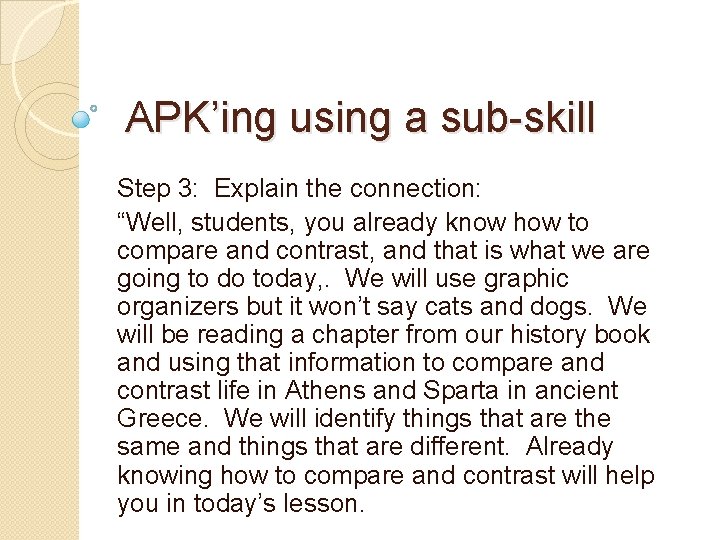 APK’ing using a sub-skill

Step 3: Explain the connection:

“Well, students, you already know how to compare and contrast, and that is what we are going to do today,. We will use graphic organizers but it won’t say cats and dogs. We will be reading a chapter from our history book and using that information to compare and contrast life in Athens and Sparta in ancient Greece. We will identify things that are the same and things that are different. Already knowing how to compare and contrast will help you in today’s lesson.